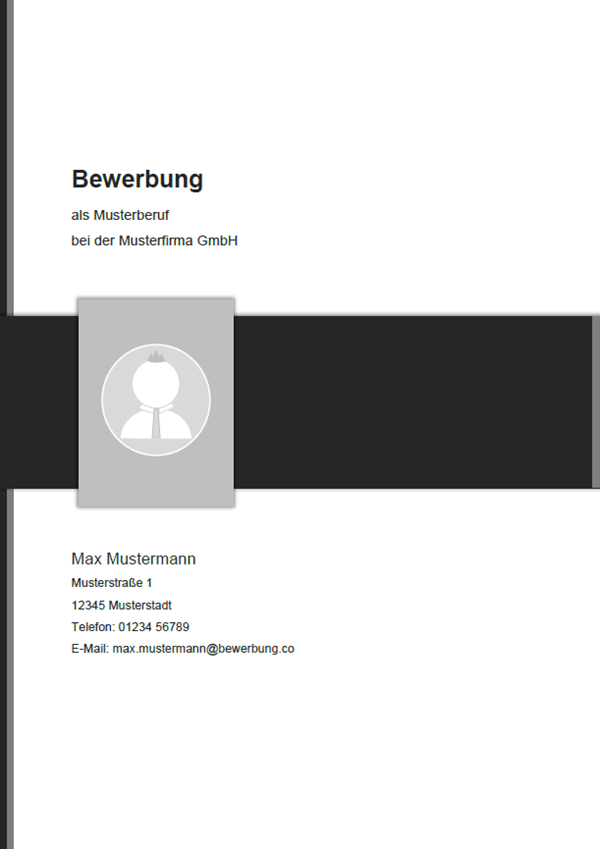 Bewerbung

als Musterberuf
bei der Musterfirma GmbH

Max Mustermann
Musterstraße 1
12345 Musterstadt
Telefon: 01234 56789
E-Mail: max.mustermann@bewerbung.co